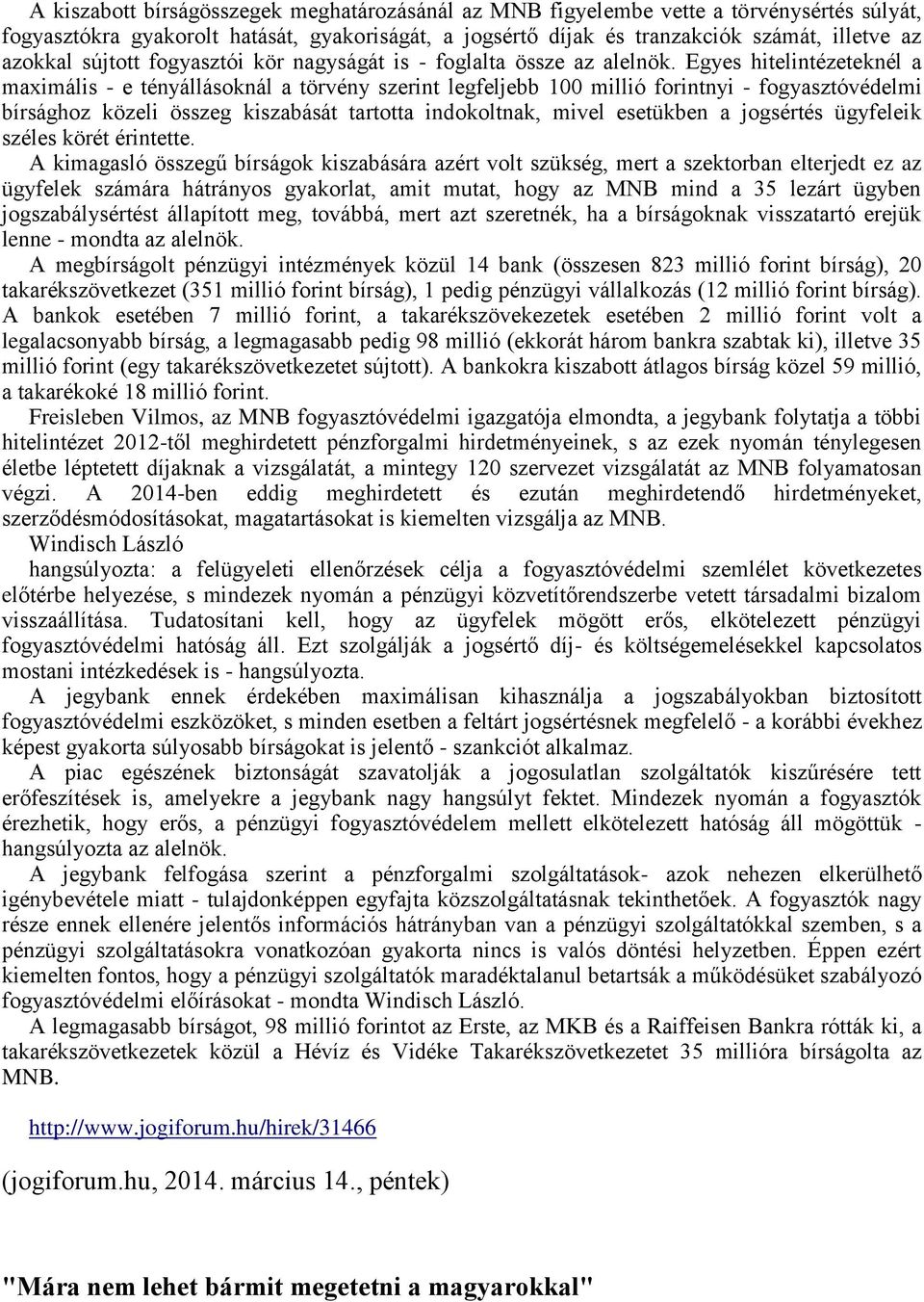 A kiszabott bírságösszegek meghatározásánál az MNB figyelembe vette a törvénysértés súlyát, fogyasztókra gyakorolt hatását, gyakoriságát, a jogsértő díjak és tranzakciók számát, illetve az azokkal sújtott fogyasztói kör nagyságát is - foglalta össze az alelnök. Egyes hitelintézeteknél a maximális - e tényállásoknál a törvény szerint legfeljebb 100 millió forintnyi - fogyasztóvédelmi bírsághoz közeli összeg kiszabását tartotta indokoltnak, mivel esetükben a jogsértés ügyfeleik széles körét érintette.

A kimagasló összegű bírságok kiszabására azért volt szükség, mert a szektorban elterjedt ez az ügyfelek számára hátrányos gyakorlat, amit mutat, hogy az MNB mind a 35 lezárt ügyben jogszabálysértést állapított meg, továbbá, mert azt szeretnék, ha a bírságoknak visszatartó erejük lenne - mondta az alelnök.

A megbírságolt pénzügyi intézmények közül 14 bank (összesen 823 millió forint bírság), 20 takarékszövetkezet (351 millió forint bírság), 1 pedig pénzügyi vállalkozás (12 millió forint bírság). A bankok esetében 7 millió forint, a takarékszövekezetek esetében 2 millió forint volt a legalacsonyabb bírság, a legmagasabb pedig 98 millió (ekkorát három bankra szabtak ki), illetve 35 millió forint (egy takarékszövetkezetet sújtott). A bankokra kiszabott átlagos bírság közel 59 millió, a takarékoké 18 millió forint.

Freisleben Vilmos, az MNB fogyasztóvédelmi igazgatója elmondta, a jegybank folytatja a többi hitelintézet 2012-től meghirdetett pénzforgalmi hirdetményeinek, s az ezek nyomán ténylegesen életbe léptetett díjaknak a vizsgálatát, a mintegy 120 szervezet vizsgálatát az MNB folyamatosan végzi. A 2014-ben eddig meghirdetett és ezután meghirdetendő hirdetményeket, szerződésmódosításokat, magatartásokat is kiemelten vizsgálja az MNB.

Windisch László

hangsúlyozta: a felügyeleti ellenőrzések célja a fogyasztóvédelmi szemlélet következetes előtérbe helyezése, s mindezek nyomán a pénzügyi közvetítőrendszerbe vetett társadalmi bizalom visszaállítása. Tudatosítani kell, hogy az ügyfelek mögött erős, elkötelezett pénzügyi fogyasztóvédelmi hatóság áll. Ezt szolgálják a jogsértő díj- és költségemelésekkel kapcsolatos mostani intézkedések is - hangsúlyozta.

A jegybank ennek érdekében maximálisan kihasználja a jogszabályokban biztosított fogyasztóvédelmi eszközöket, s minden esetben a feltárt jogsértésnek megfelelő - a korábbi évekhez képest gyakorta súlyosabb bírságokat is jelentő - szankciót alkalmaz.

A piac egészének biztonságát szavatolják a jogosulatlan szolgáltatók kiszűrésére tett erőfeszítések is, amelyekre a jegybank nagy hangsúlyt fektet. Mindezek nyomán a fogyasztók érezhetik, hogy erős, a pénzügyi fogyasztóvédelem mellett elkötelezett hatóság áll mögöttük - hangsúlyozta az alelnök.

A jegybank felfogása szerint a pénzforgalmi szolgáltatások- azok nehezen elkerülhető igénybevétele miatt - tulajdonképpen egyfajta közszolgáltatásnak tekinthetőek. A fogyasztók nagy része ennek ellenére jelentős információs hátrányban van a pénzügyi szolgáltatókkal szemben, s a pénzügyi szolgáltatásokra vonatkozóan gyakorta nincs is valós döntési helyzetben. Éppen ezért kiemelten fontos, hogy a pénzügyi szolgáltatók maradéktalanul betartsák a működésüket szabályozó fogyasztóvédelmi előírásokat - mondta Windisch László.

A legmagasabb bírságot, 98 millió forintot az Erste, az MKB és a Raiffeisen Bankra rótták ki, a takarékszövetkezetek közül a Hévíz és Vidéke Takarékszövetkezetet 35 millióra bírságolta az MNB.

http://www.jogiforum.hu/hirek/31466

(jogiforum.hu, 2014. március 14., péntek)

"Mára nem lehet bármit megetetni a magyarokkal"